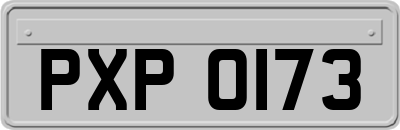 PXP 0173